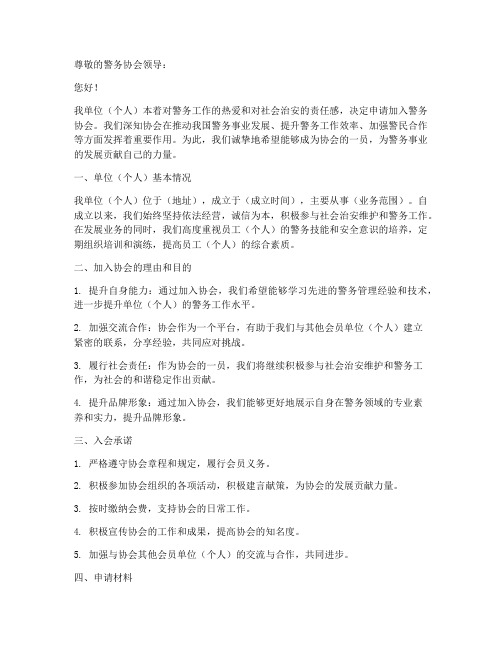 尊敬的警务协会领导：

您好！

我单位（个人）本着对警务工作的热爱和对社会治安的责任感，决定申请加入警务协会。我们深知协会在推动我国警务事业发展、提升警务工作效率、加强警民合作等方面发挥着重要作用。为此，我们诚挚地希望能够成为协会的一员，为警务事业的发展贡献自己的力量。

一、单位（个人）基本情况

我单位（个人）位于（地址），成立于（成立时间），主要从事（业务范围）。自成立以来，我们始终坚持依法经营，诚信为本，积极参与社会治安维护和警务工作。在发展业务的同时，我们高度重视员工（个人）的警务技能和安全意识的培养，定期组织培训和演练，提高员工（个人）的综合素质。

二、加入协会的理由和目的

1. 提升自身能力：通过加入协会，我们希望能够学习先进的警务管理经验和技术，进一步提升单位（个人）的警务工作水平。

2. 加强交流合作：协会作为一个平台，有助于我们与其他会员单位（个人）建立紧密的联系，分享经验，共同应对挑战。

3. 履行社会责任：作为协会的一员，我们将继续积极参与社会治安维护和警务工作，为社会的和谐稳定作出贡献。

4. 提升品牌形象：通过加入协会，我们能够更好地展示自身在警务领域的专业素养和实力，提升品牌形象。

三、入会承诺

1. 严格遵守协会章程和规定，履行会员义务。

2. 积极参加协会组织的各项活动，积极建言献策，为协会的发展贡献力量。

3. 按时缴纳会费，支持协会的日常工作。

4. 积极宣传协会的工作和成果，提高协会的知名度。

5. 加强与协会其他会员单位（个人）的交流与合作，共同进步。

四、申请材料